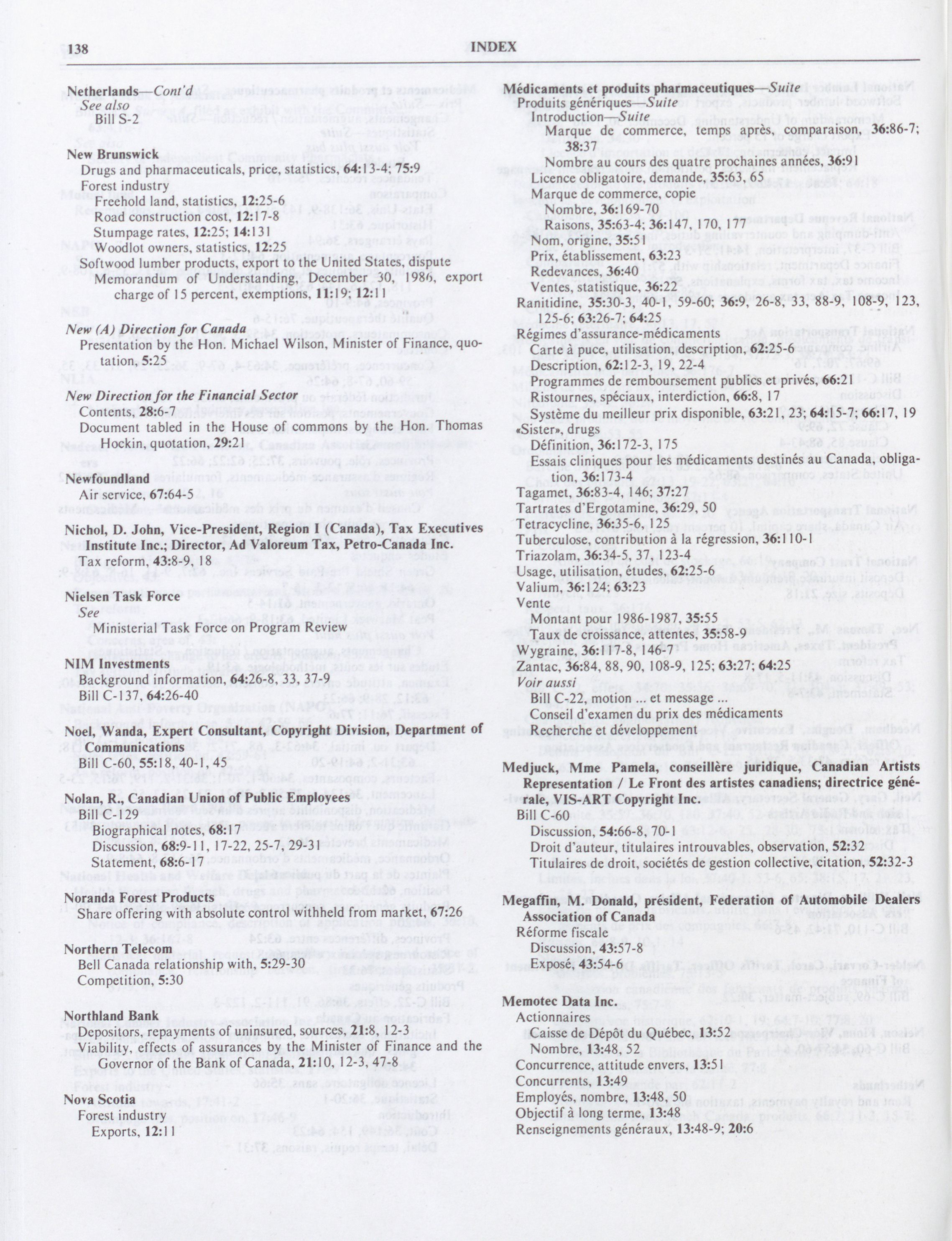 138 INDEX

Netherlands—Cont'd
See also
Bill S-2

New Brunswick
Drugs and pharmaceuticals, price, statistics, 64:13-4; 75:9
Forest industry
Freehold land, statistics, 12:25-6
Road construction cost, 12:17-8
Stumpage rates, 12:25; 14:131
Woodlot owners, statistics, 12:25
Softwood lumber products, export to the United States, dispute
Memorandum of Understanding, December 30, 1986, export charge of 15 percent, exemptions, 11:19; 12:11

New (A) Direction for Canada
Presentation by the Hon. Michael Wilson, Minister of Finance, quotation, 5:25

New Direction for the Financial Sector
Contents, 28:6-7
Document tabled in the House of commons by the Hon. Thomas Hockin, quotation, 29:21

Newfoundland
Air service, 67:64-5

Nichol, D. John, Vice-President, Region I (Canada), Tax Executives Institute Inc.; Director, Ad Valoreum Tax, Petro-Canada Inc.
Tax reform, 43:8-9, 18

Nielsen Task Force
See
Ministerial Task Force on Program Review

NIM Investments
Background information, 64:26-8, 33, 37-9
Bill C-137, 64:26-40

Noel, Wanda, Expert Consultant, Copyright Division, Department of Communications
Bill C-60, 55:18, 40-1, 45

Nolan, R., Canadian Union of Public Employees
Bill C-129
Biographical notes, 68:17
Discussion, 68:9-11, 17-22, 25-7, 29-31
Statement, 68:6-17

Noranda Forest Products
Share offering with absolute control withheld from market, 67:26

Northern Telecom
Bell Canada relationship with, 5:29-30
Competition, 5:30

Northland Bank
Depositors, repayments of uninsured, sources, 21:8, 12-3
Viability, effects of assurances by the Minister of Finance and the Governor of the Bank of Canada, 21:10, 12-3, 47-8

Nova Scotia
Forest industry
Exports, 12:11

Médicaments et produits pharmaceutiques—Suite
Produits génériques—Suite
Introduction—Suite
Marque de commerce, temps après, comparaison, 36:86-7; 38:37
Nombre au cours des quatre prochaines années, 36:91
Licence obligatoire, demande, 35:63, 65
Marque de commerce, copie
Nombre, 36:169-70
Raisons, 35:63-4; 36:147, 170, 177
Nom, origine, 35:51
Prix, établissement, 63:23
Redevances, 36:40
Ventes, statistique, 36:22
Ranitidine, 35:30-3, 40-1, 59-60; 36:9, 26-8, 33, 88-9, 108-9, 123, 125-6; 63:26-7; 64:25
Régimes d'assurance-médicaments
Carte à puce, utilisation, description, 62:25-6
Description, 62:12-3, 19, 22-4
Programmes de remboursement publics et privés, 66:21
Ristournes, spéciaux, interdiction, 66:8, 17
Système du meilleur prix disponible, 63:21, 23; 64:15-7; 66:17, 19
«Sister», drugs
Définition, 36:172-3, 175
Essais cliniques pour les médicaments destinés au Canada, obligation, 36:173-4
Tagamet, 36:83-4, 146; 37:27
Tartrates d'Ergotamine, 36:29, 50
Tetracycline, 36:35-6, 125
Tuberculose, contribution à la régression, 36:110-1
Triazolam, 36:34-5, 37, 123-4
Usage, utilisation, études, 62:25-6
Valium, 36:124; 63:23
Vente
Montant pour 1986-1987, 35:55
Taux de croissance, attentes, 35:58-9
Wygraine, 36:117-8, 146-7
Zantac, 36:84, 88, 90, 108-9, 125; 63:27; 64:25
Voir aussi
Bill C-22, motion ... et message ...
Conseil d'examen du prix des médicaments
Recherche et développement

Medjuck, Mme Pamela, conseillère juridique, Canadian Artists Representation / Le Front des artistes canadiens; directrice générale, VIS-ART Copyright Inc.
Bill C-60
Discussion, 54:66-8, 70-1
Droit d'auteur, titulaires introuvables, observation, 52:32
Titulaires de droit, sociétés de gestion collective, citation, 52:32-3

Megaffin, M. Donald, président, Federation of Automobile Dealers Association of Canada
Réforme fiscale
Discussion, 43:57-8
Exposé, 43:54-6

Memotec Data Inc.
Actionnaires
Caisse de Dépôt du Québec, 13:52
Nombre, 13:48, 52
Concurrence, attitude envers, 13:51
Concurrents, 13:49
Employés, nombre, 13:48, 50
Objectif à long terme, 13:48
Renseignements généraux, 13:48-9; 20:6